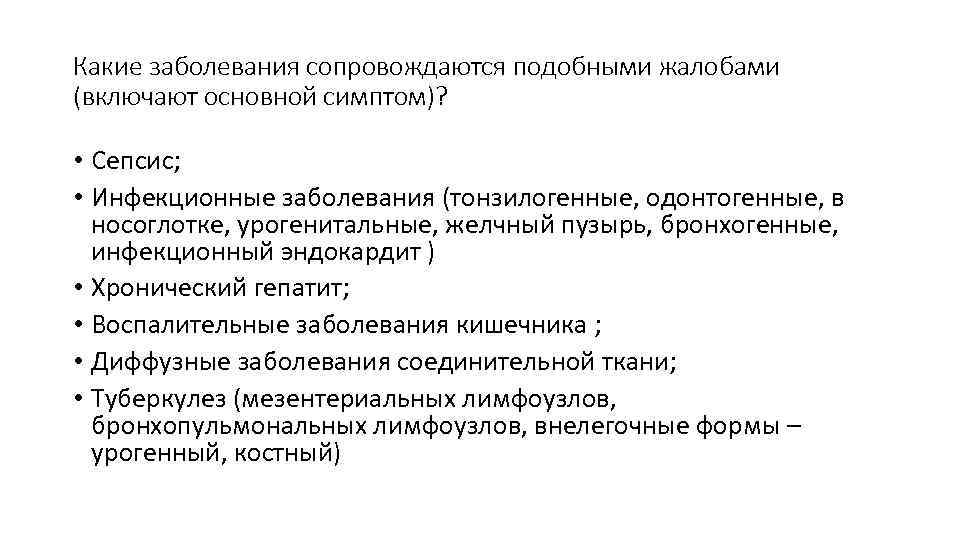 Какие заболевания сопровождаются подобными жалобами (включают основной симптом)?

• Сепсис;
• Инфекционные заболевания (тонзилогенные, одонтогенные, в носоглотке, урогенитальные, желчный пузырь, бронхогенные, инфекционный эндокардит )
• Хронический гепатит;
• Воспалительные заболевания кишечника ;
• Диффузные заболевания соединительной ткани;
• Туберкулез (мезентериальных лимфоузлов, бронхопульмональных лимфоузлов, внелегочные формы – урогенный, костный)